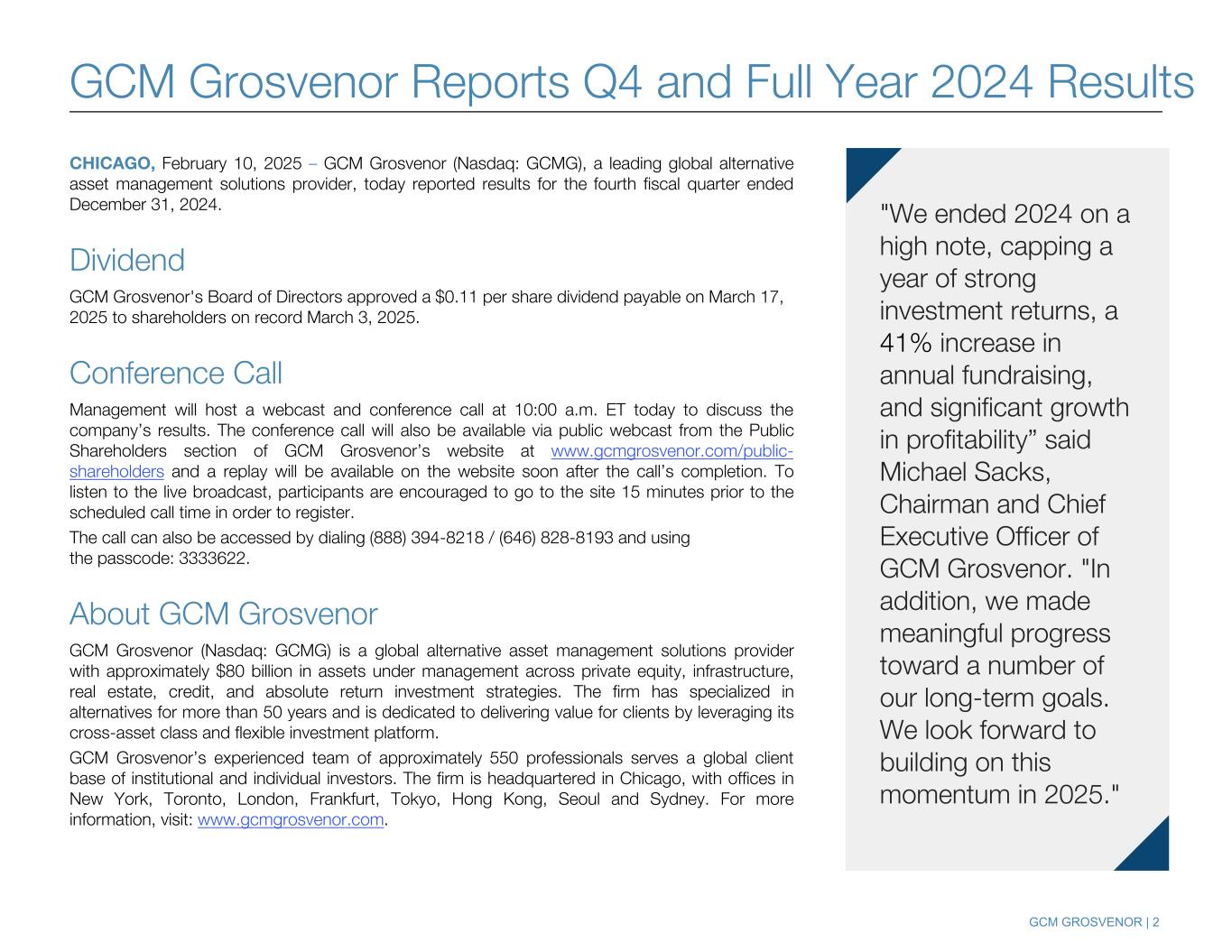 GCM Grosvenor Reports Q4 and Full Year 2024 Results

CHICAGO, February 10, 2025 – GCM Grosvenor (Nasdaq: GCMG), a leading global alternative asset management solutions provider, today reported results for the fourth fiscal quarter ended December 31, 2024.

Dividend

GCM Grosvenor's Board of Directors approved a \$0.11 per share dividend payable on March 17, 2025 to shareholders on record March 3, 2025.

Conference Call

Management will host a webcast and conference call at 10:00 a.m. ET today to discuss the company's results. The conference call will also be available via public webcast from the Public Shareholders section of GCM Grosvenor's website at www.gcmgrosvenor.com/public-shareholders and a replay will be available on the website soon after the call's completion. To listen to the live broadcast, participants are encouraged to go to the site 15 minutes prior to the scheduled call time in order to register.

The call can also be accessed by dialing (888) 394-8218 / (646) 828-8193 and using the passcode: 3333622.

About GCM Grosvenor

GCM Grosvenor (Nasdaq: GCMG) is a global alternative asset management solutions provider with approximately \$80 billion in assets under management across private equity, infrastructure, real estate, credit, and absolute return investment strategies. The firm has specialized in alternatives for more than 50 years and is dedicated to delivering value for clients by leveraging its cross-asset class and flexible investment platform.

GCM Grosvenor's experienced team of approximately 550 professionals serves a global client base of institutional and individual investors. The firm is headquartered in Chicago, with offices in New York, Toronto, London, Frankfurt, Tokyo, Hong Kong, Seoul and Sydney. For more information, visit: www.gcmgrosvenor.com.

"We ended 2024 on a high note, capping a year of strong investment returns, a 41% increase in annual fundraising, and significant growth in profitability" said Michael Sacks, Chairman and Chief Executive Officer of GCM Grosvenor. "In addition, we made meaningful progress toward a number of our long-term goals. We look forward to building on this momentum in 2025."

GCM GROSVENOR | 2